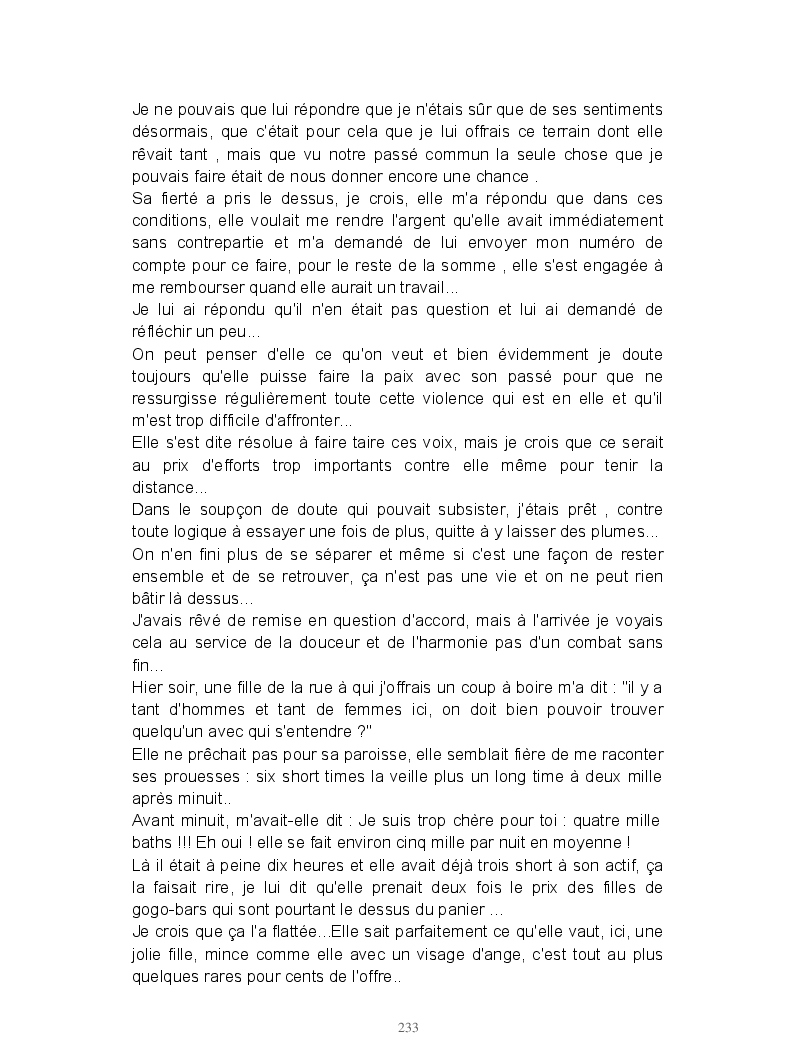 Je ne pouvais que lui répondre que je n'étais sûr que de ses sentiments désormais, que c'était pour cela que je lui offrais ce terrain dont elle rêvait tant , mais que vu notre passé commun la seule chose que je pouvais faire était de nous donner encore une chance .
Sa fierté a pris le dessus, je crois, elle m'a répondu que dans ces conditions, elle voulait me rendre l'argent qu'elle avait immédiatement sans contrepartie et m'a demandé de lui envoyer mon numéro de compte pour ce faire, pour le reste de la somme , elle s'est engagée à me rembourser quand elle aurait un travail...
Je lui ai répondu qu'il n'en était pas question et lui ai demandé de réfléchir un peu...
On peut penser d'elle ce qu'on veut et bien évidemment je doute toujours qu'elle puisse faire la paix avec son passé pour que ne ressurgisse régulièrement toute cette violence qui est en elle et qu'il m'est trop difficile d'affronter...
Elle s'est dite résolue à faire taire ces voix, mais je crois que ce serait au prix d'efforts trop importants contre elle même pour tenir la distance...
Dans le soupçon de doute qui pouvait subsister, j'étais prêt , contre toute logique à essayer une fois de plus, quitte à y laisser des plumes...
On n'en fini plus de se séparer et même si c'est une façon de rester ensemble et de se retrouver, ça n'est pas une vie et on ne peut rien bâtir là dessus...
J'avais rêvé de remise en question d'accord, mais à l'arrivée je voyais cela au service de la douceur et de l'harmonie pas d'un combat sans fin...
Hier soir, une fille de la rue à qui j'offrais un coup à boire m'a dit : "il y a tant d'hommes et tant de femmes ici, on doit bien pouvoir trouver quelqu'un avec qui s'entendre ?"
Elle ne prêchait pas pour sa paroisse, elle semblait fière de me raconter ses prouesses : six short times la veille plus un long time à deux mille après minuit..
Avant minuit, m'avait-elle dit : Je suis trop chère pour toi : quatre mille baths !!! Eh oui ! elle se fait environ cinq mille par nuit en moyenne !
Là il était à peine dix heures et elle avait déjà trois short à son actif, ça la faisait rire, je lui dit qu'elle prenait deux fois le prix des filles de gogo-bars qui sont pourtant le dessus du panier ...
Je crois que ça l'a flattée...Elle sait parfaitement ce qu'elle vaut, ici, une jolie fille, mince comme elle avec un visage d'ange, c'est tout au plus quelques rares pour cents de l'offre..

233